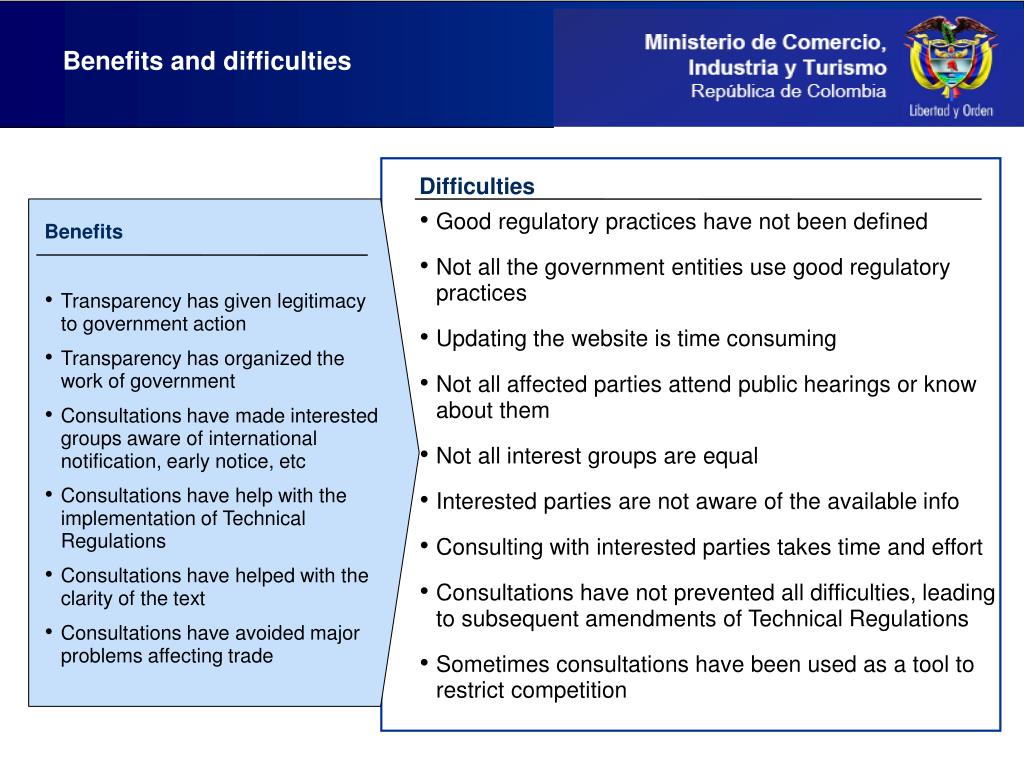 Benefits and difficulties

Ministerio de Comercio, Industria y Turismo
República de Colombia

Libertad y Orden

Benefits

• Transparency has given legitimacy to government action
• Transparency has organized the work of government
• Consultations have made interested groups aware of international notification, early notice, etc
• Consultations have help with the implementation of Technical Regulations
• Consultations have helped with the clarity of the text
• Consultations have avoided major problems affecting trade

Difficulties

• Good regulatory practices have not been defined
• Not all the government entities use good regulatory practices
• Updating the website is time consuming
• Not all affected parties attend public hearings or know about them
• Not all interest groups are equal
• Interested parties are not aware of the available info
• Consulting with interested parties takes time and effort
• Consultations have not prevented all difficulties, leading to subsequent amendments of Technical Regulations
• Sometimes consultations have been used as a tool to restrict competition